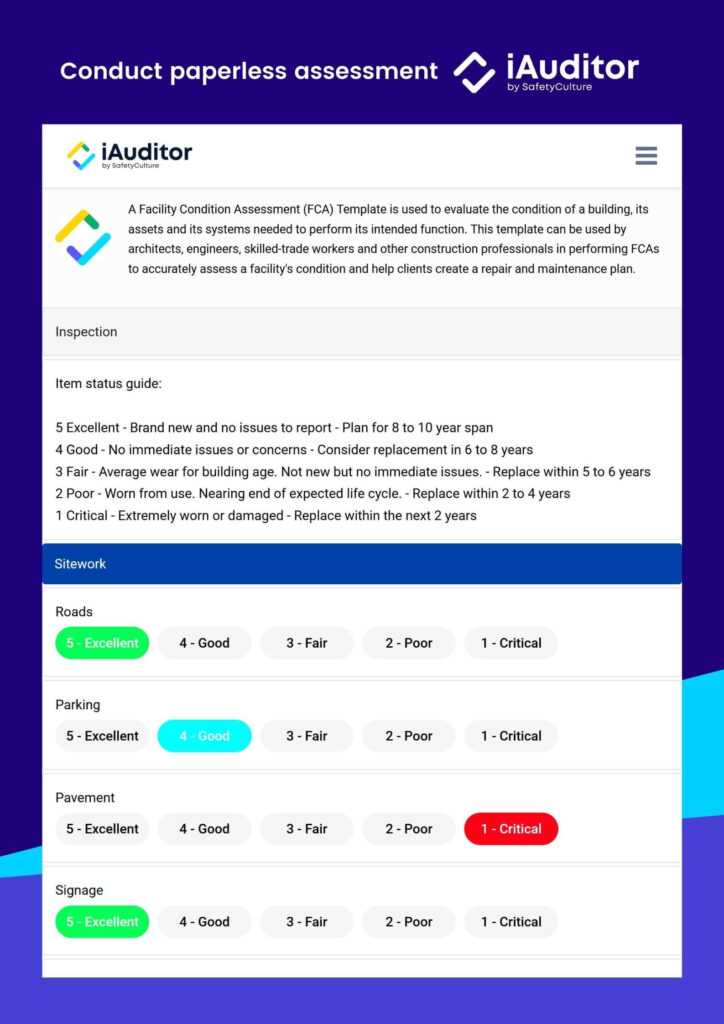 Conduct paperless assessment iAuditor by SafetyCulture

iAuditor by SafetyCulture

A Facility Condition Assessment (FCA) Template is used to evaluate the condition of a building, its assets and its systems needed to perform its intended function. This template can be used by architects, engineers, skilled-trade workers and other construction professionals in performing FCAs to accurately assess a facility's condition and help clients create a repair and maintenance plan.

Inspection

Item status guide:

5 Excellent - Brand new and no issues to report - Plan for 8 to 10 year span
4 Good - No immediate issues or concerns - Consider replacement in 6 to 8 years
3 Fair - Average wear for building age. Not new but no immediate issues. - Replace within 5 to 6 years
2 Poor - Worn from use. Nearing end of expected life cycle. - Replace within 2 to 4 years
1 Critical - Extremely worn or damaged - Replace within the next 2 years

Sitework

Roads
5 - Excellent 4 - Good 3 - Fair 2 - Poor 1 - Critical

Parking
5 - Excellent 4 - Good 3 - Fair 2 - Poor 1 - Critical

Pavement
5 - Excellent 4 - Good 3 - Fair 2 - Poor 1 - Critical

Signage
5 - Excellent 4 - Good 3 - Fair 2 - Poor 1 - Critical